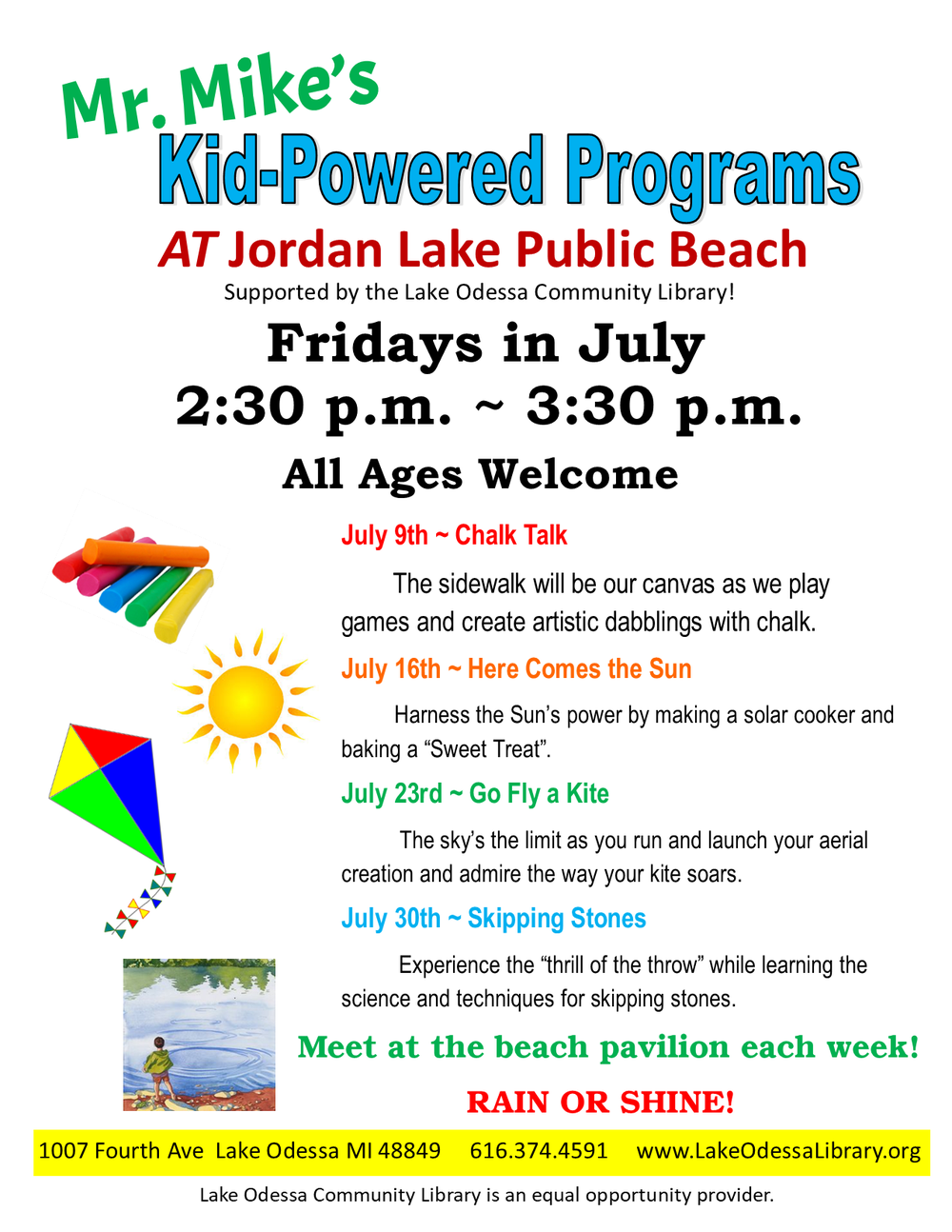 Mr. Mike's

Kid-Powered Programs

AT Jordan Lake Public Beach

Supported by the Lake Odessa Community Library!

Fridays in July

2:30 p.m. ~ 3:30 p.m.

All Ages Welcome

July 9th ~ Chalk Talk

The sidewalk will be our canvas as we play games and create artistic dabblings with chalk.

July 16th ~ Here Comes the Sun

Harness the Sun's power by making a solar cooker and baking a "Sweet Treat".

July 23rd ~ Go Fly a Kite

The sky's the limit as you run and launch your aerial creation and admire the way your kite soars.

July 30th ~ Skipping Stones

Experience the "thrill of the throw" while learning the science and techniques for skipping stones.

Meet at the beach pavilion each week!

RAIN OR SHINE!

1007 Fourth Ave Lake Odessa MI 48849 616.374.4591 www.LakeOdessaLibrary.org

Lake Odessa Community Library is an equal opportunity provider.